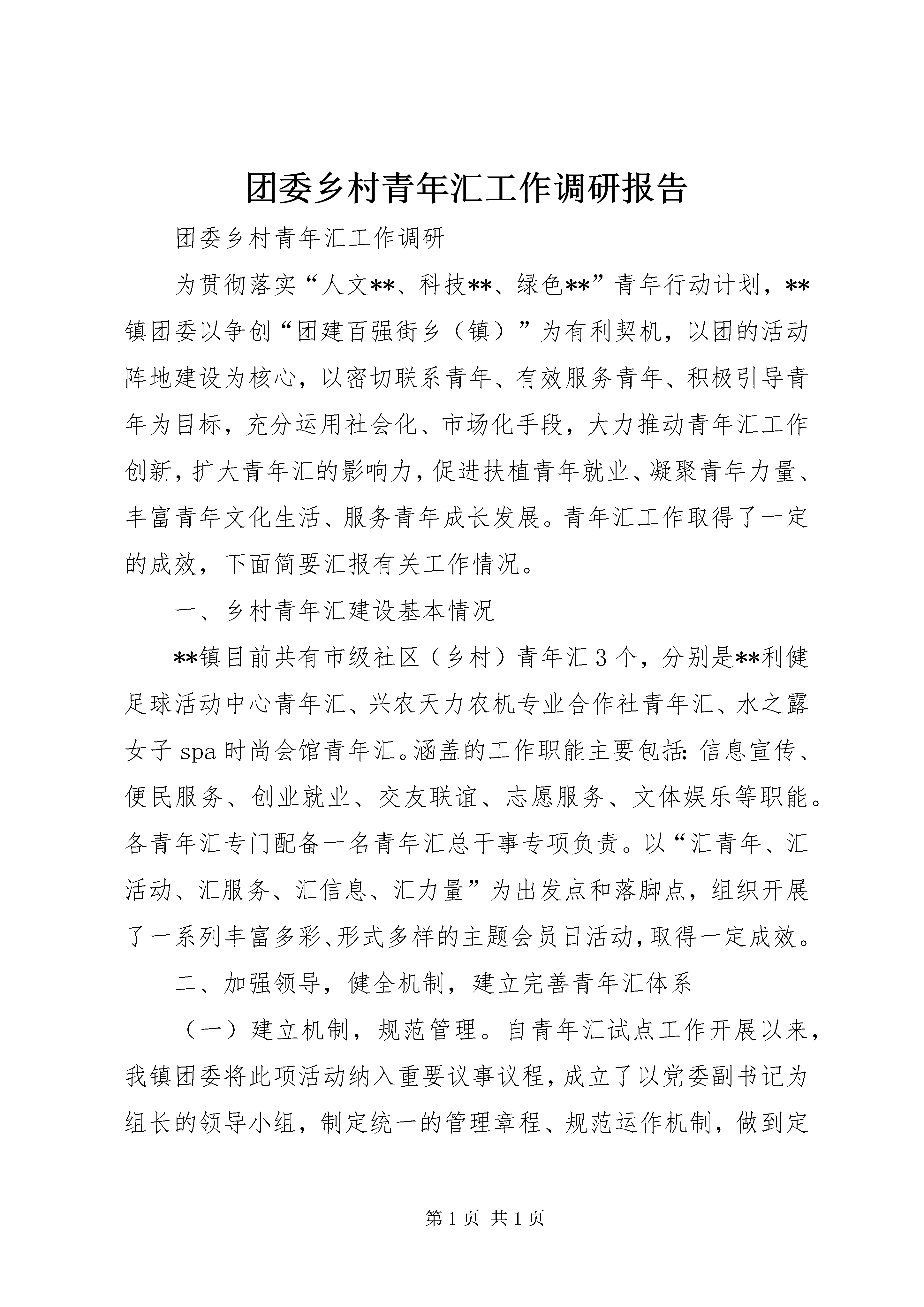 团委乡村青年汇工作调研报告

团委乡村青年汇工作调研

为贯彻落实“人文**、科技**、绿色**”青年行动计划，**镇团委以争创“团建百强街乡（镇）”为有利契机，以团的活动阵地建设为核心，以密切联系青年、有效服务青年、积极引导青年为目标，充分运用社会化、市场化手段，大力推动青年汇工作创新，扩大青年汇的影响力，促进扶植青年就业、凝聚青年力量、丰富青年文化生活、服务青年成长发展。青年汇工作取得了一定的成效，下面简要汇报有关工作情况。

一、乡村青年汇建设基本情况

**镇目前共有市级社区（乡村）青年汇3个，分别是**利健足球活动中心青年汇、兴农天力农机专业合作社青年汇、水之露女子spa时尚会馆青年汇。涵盖的工作职能主要包括：信息宣传、便民服务、创业就业、交友联谊、志愿服务、文体娱乐等职能。各青年汇专门配备一名青年汇总干事专项负责。以“汇青年、汇活动、汇服务、汇信息、汇力量”为出发点和落脚点，组织开展了一系列丰富多彩、形式多样的主题会员日活动，取得一定成效。

二、加强领导，健全机制，建立完善青年汇体系

（一）建立机制，规范管理。自青年汇试点工作开展以来，我镇团委将此项活动纳入重要议事议程，成立了以党委副书记为组长的领导小组，制定统一的管理章程、规范运作机制，做到定

第1页 共1页